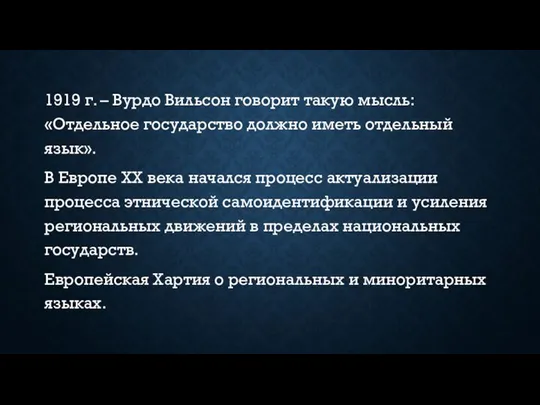 1919 г. – Вурдо Вильсон говорит такую мысль: «Отдельное государство должно иметь отдельный язык».

В Европе XX века начался процесс актуализации процесса этнической самоидентификации и усиления региональных движений в пределах национальных государств.

Европейская Хартия о региональных и миноритарных языках.